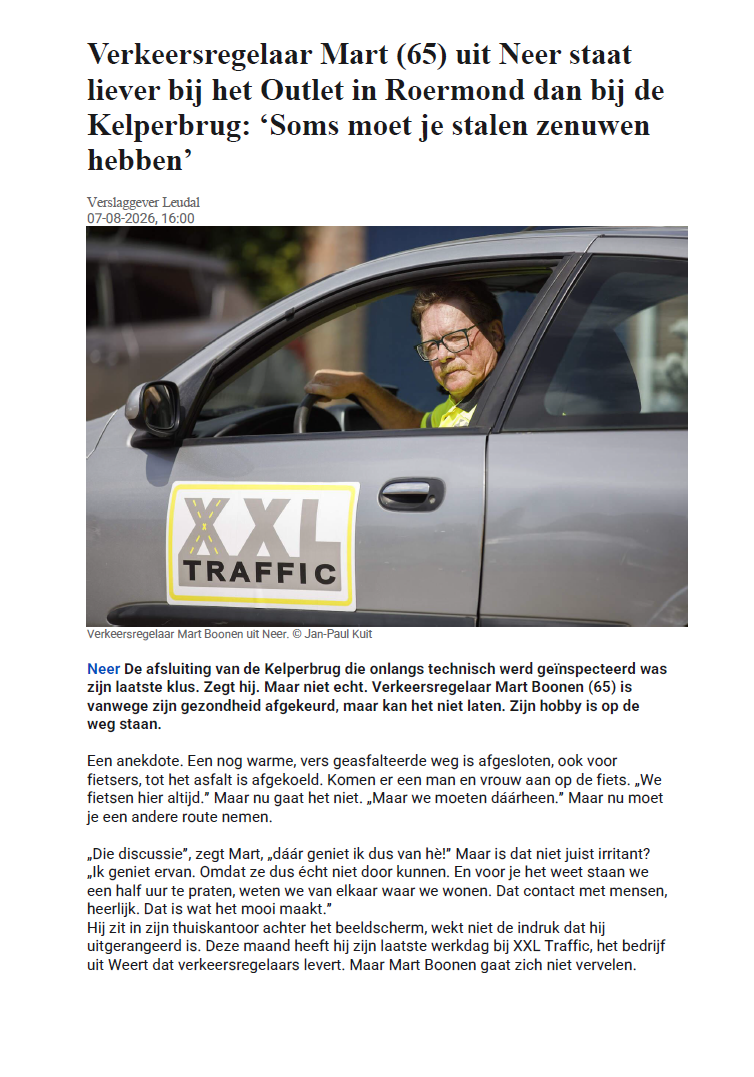 Verkeersregelaar Mart (65) uit Neer staat liever bij het Outlet in Roermond dan bij de Kelperbrug: 'Soms moet je stalen zenuwen hebben'

Verslaggever Leudal
07-08-2026, 16:00

XXL
TRAFFIC

Verkeersregelaar Mart Boonen uit Neer. © Jan-Paul Kuit

Neer De afsluiting van de Kelperbrug die onlangs technisch werd geïnspecteerd was zijn laatste klus. Zegt hij. Maar niet echt. Verkeersregelaar Mart Boonen (65) is vanwege zijn gezondheid afgekeurd, maar kan het niet laten. Zijn hobby is op de weg staan.

Een anekdote. Een nog warme, vers geasfalteerde weg is afgesloten, ook voor fietsers, tot het asfalt is afgekoeld. Komen er een man en vrouw aan op de fiets. „We fietsen hier altijd." Maar nu gaat het niet. „Maar we moeten dáárheen." Maar nu moet je een andere route nemen.

„Die discussie", zegt Mart, „dáár geniet ik dus van hè!" Maar is dat niet juist irritant? „Ik geniet ervan. Omdat ze dus écht niet door kunnen. En voor je het weet staan we een half uur te praten, weten we van elkaar waar we wonen. Dat contact met mensen, heerlijk. Dat is wat het mooi maakt."
Hij zit in zijn thuiskantoor achter het beeldscherm, wekt niet de indruk dat hij uitgerangeerd is. Deze maand heeft hij zijn laatste werkdag bij XXL Traffic, het bedrijf uit Weert dat verkeersregelaars levert. Maar Mart Boonen gaat zich niet vervelen.